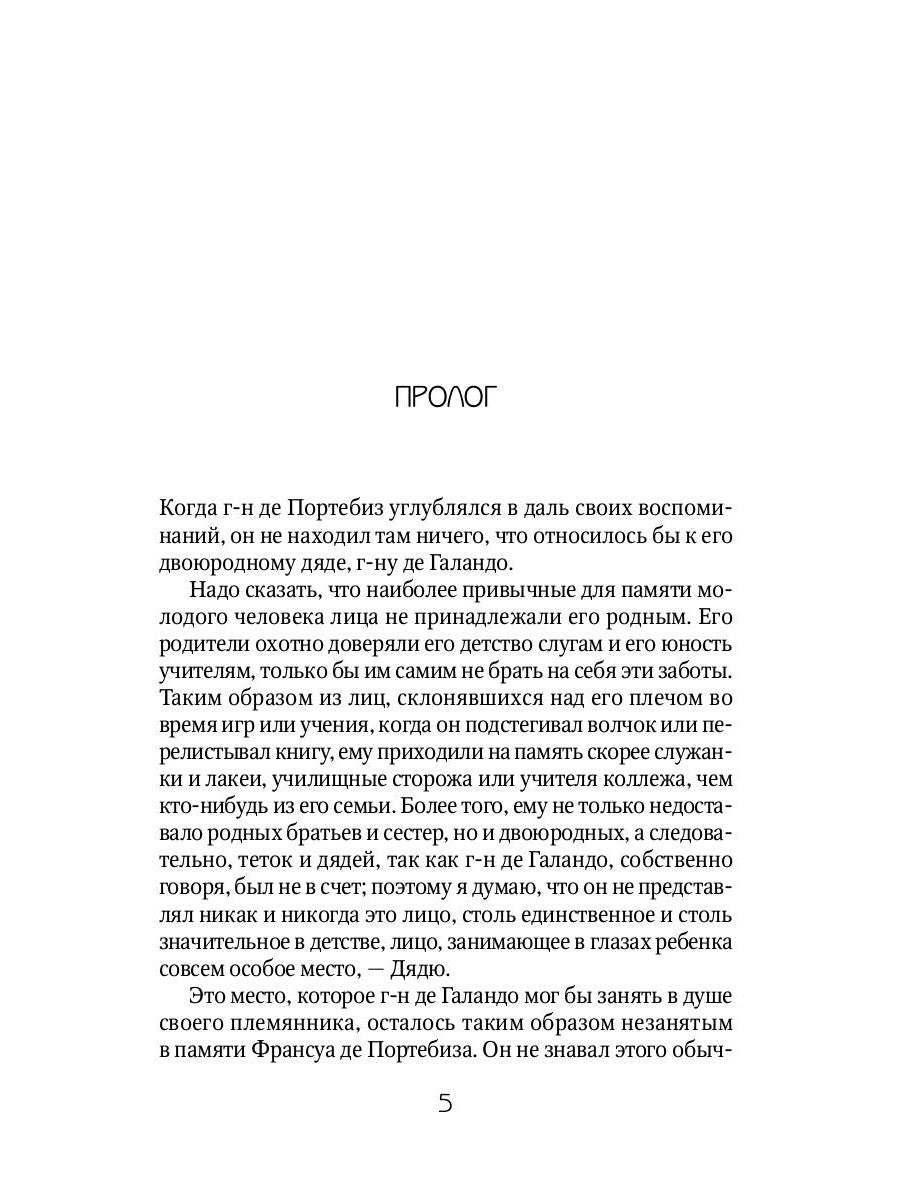 ПРОЛОГ

Когда г-н де Портебиз углублялся в даль своих воспоминаний, он не находил там ничего, что относилось бы к его двоюродному дяде, г-ну де Галандо.

Надо сказать, что наиболее привычные для памяти молодого человека лица не принадлежали его родным. Его родители охотно доверяли его детство слугам и его юность учителям, только бы им самим не брать на себя эти заботы. Таким образом из лиц, склонявшихся над его плечом во время игр или учения, когда он подстегивал волчок или перелистывал книгу, ему приходили на память скорее служанки и лакеи, училищные сторожа или учителя коллежа, чем кто-нибудь из его семьи. Более того, ему не только недоставало родных братьев и сестер, но и двоюродных, а следовательно, теток и дядей, так как г-н де Галандо, собственно говоря, был не в счет; поэтому я думаю, что он не представлял никак и никогда это лицо, столь единственное и столь значительное в детстве, лицо, занимающее в глазах ребенка совсем особое место, — Дядю.

Это место, которое г-н де Галандо мог бы занять в душе своего племянника, осталось таким образом незанятым в памяти Франсуа де Портебиза. Он не знавал этого обыч-

5